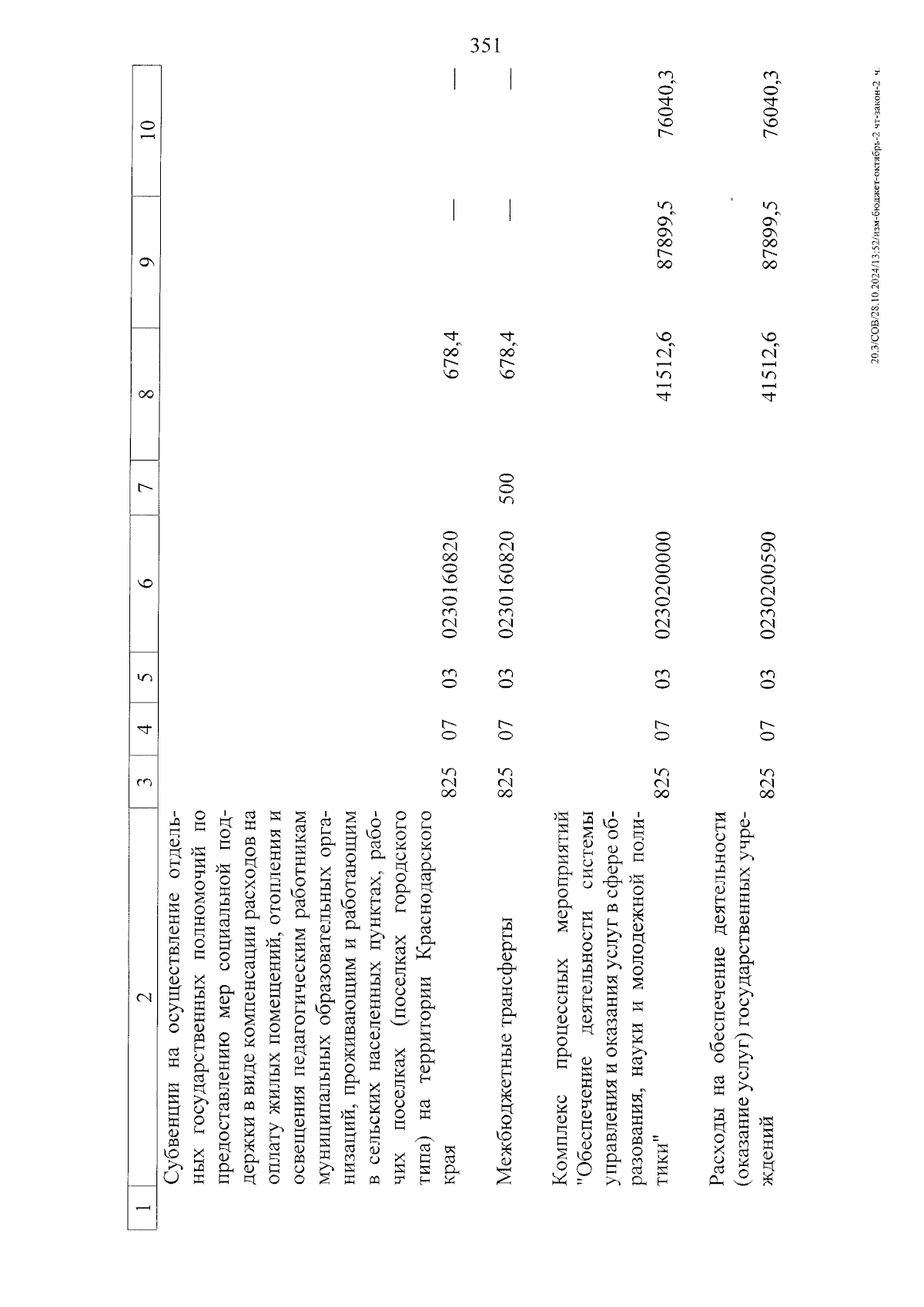 351

| 1 | 2 | 3 | 4 | 5 | 6 | 7 | 8 | 9 | 10 |
|---|---|---|---|---|---|---|---|---|---|
| | Субвенции на осуществление отдельных государственных полномочий по предоставлению мер социальной поддержки в виде компенсации расходов на оплату жилых помещений, отопления и освещения педагогическим работникам муниципальных образовательных организаций, проживающим и работающим в сельских населенных пунктах, рабочих поселках (поселках городского типа) на территории Краснодарского края | 825 | 07 | 03 | 0230160820 | | 678,4 | — | — |
| | Межбюджетные трансферты | 825 | 07 | 03 | 0230160820 | 500 | 678,4 | — | — |
| | Комплекс процессных мероприятий "Обеспечение деятельности системы управления и оказания услуг в сфере образования, науки и молодежной политики" | 825 | 07 | 03 | 0230200000 | | 41512,6 | 87899,5 | 76040,3 |
| | Расходы на обеспечение деятельности (оказание услуг) государственных учреждений | 825 | 07 | 03 | 0230200590 | | 41512,6 | 87899,5 | 76040,3 |

20.3/СОВ/28.10.2024/13:52/изм-бюджет-октябрь-2 чт-закон-2 ч.